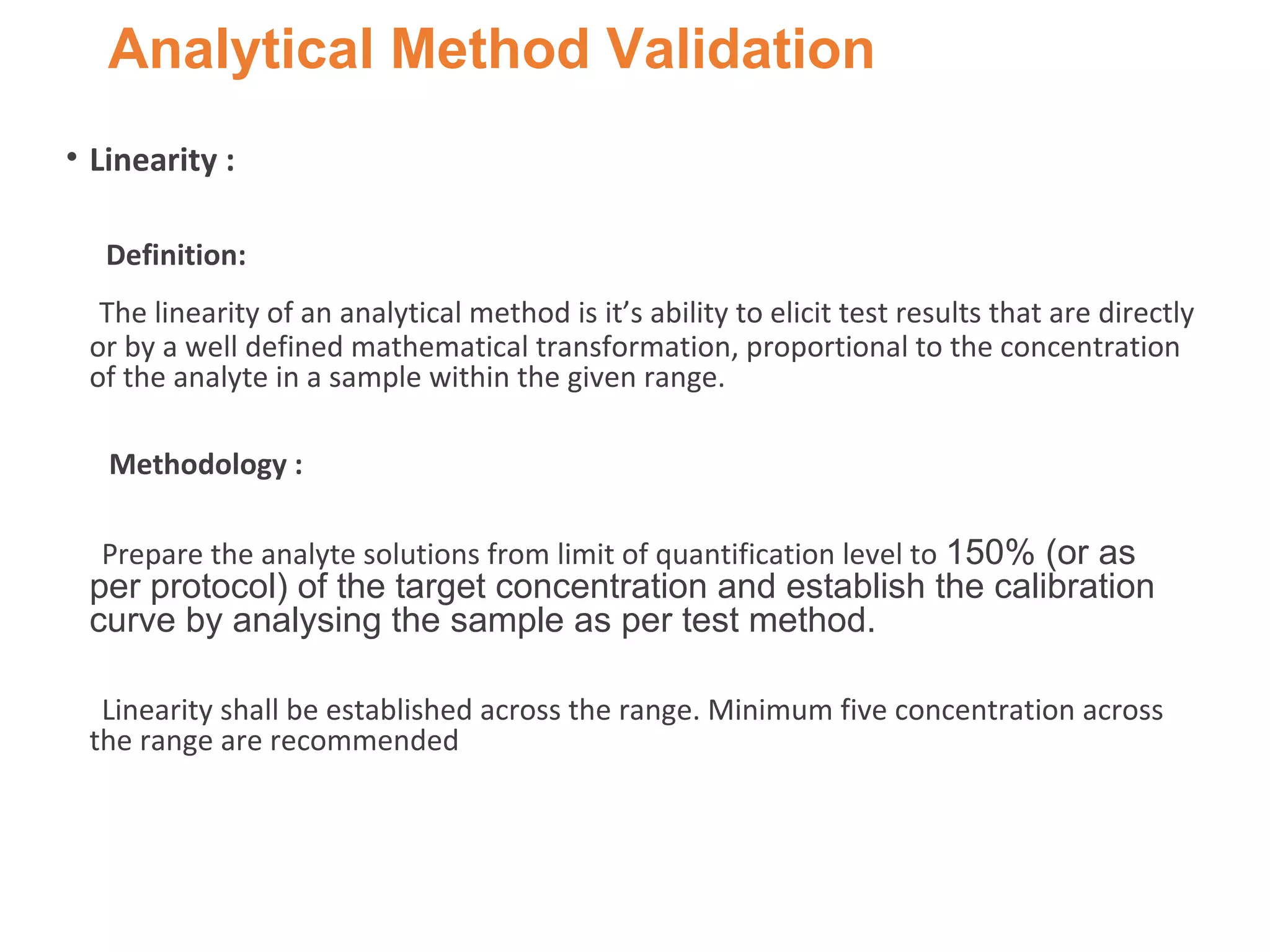 Analytical Method Validation

• Linearity :

Definition:

The linearity of an analytical method is it’s ability to elicit test results that are directly or by a well defined mathematical transformation, proportional to the concentration of the analyte in a sample within the given range.

Methodology :

Prepare the analyte solutions from limit of quantification level to 150% (or as per protocol) of the target concentration and establish the calibration curve by analysing the sample as per test method.

Linearity shall be established across the range. Minimum five concentration across the range are recommended